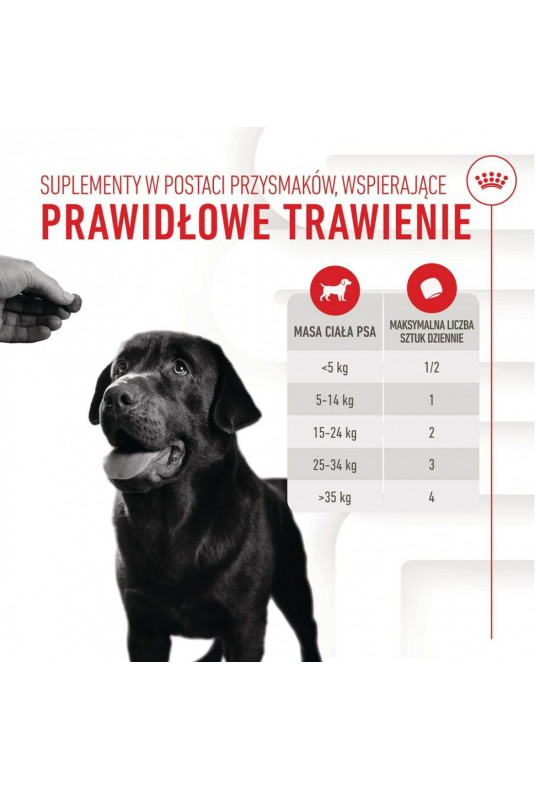 SUPLEMENTY W POSTACI PRZYSMAKÓW, WSPIERAJĄCE
PRAWIDŁOWE TRAWIENIE

| MASA CIAŁA PSA | MAKSYMALNA LICZBA SZTUK DZIENNIE |
|---|---|
| <5 kg | 1/2 |
| 5-14 kg | 1 |
| 15-24 kg | 2 |
| 25-34 kg | 3 |
| >35 kg | 4 |